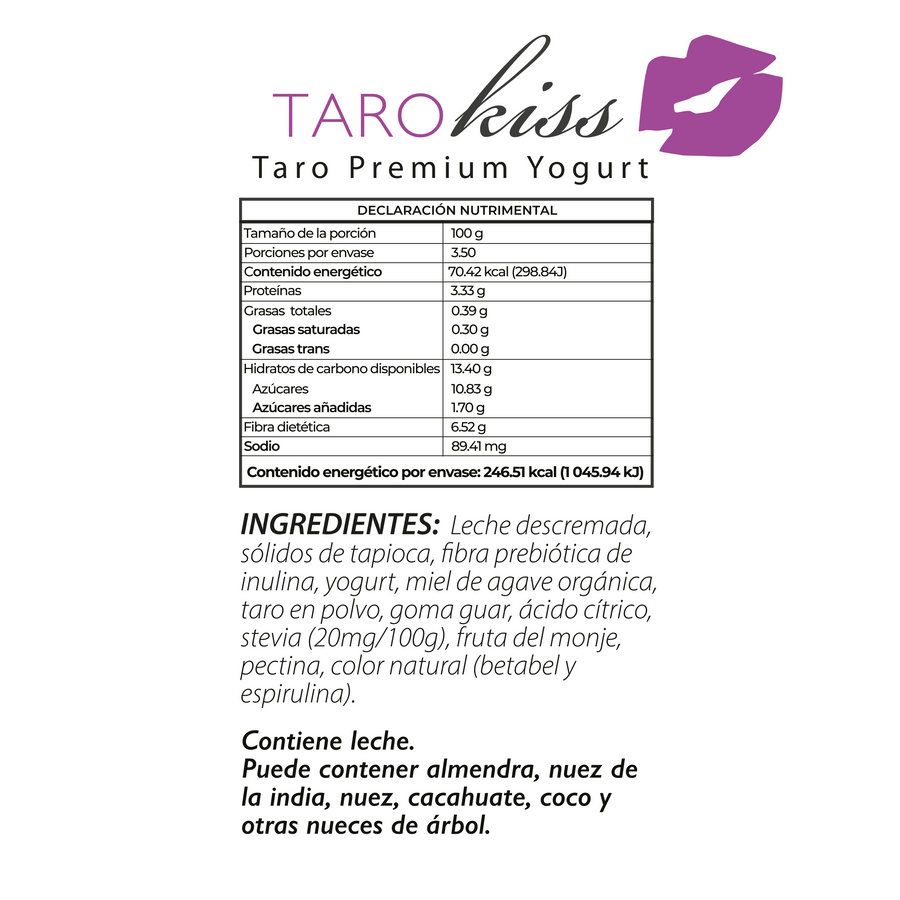 TARO kiss
Taro Premium Yogurt

| DECLARACIÓN NUTRIMENTAL | |
|---|---|
| Tamaño de la porción | 100 g |
| Porciones por envase | 3.50 |
| Contenido energético | 70.42 kcal (298.84J) |
| Proteínas | 3.33 g |
| Grasas totales | 0.39 g |
| Grasas saturadas | 0.30 g |
| Grasas trans | 0.00 g |
| Hidratos de carbono disponibles | 13.40 g |
| Azúcares | 10.83 g |
| Azúcares añadidas | 1.70 g |
| Fibra dietética | 6.52 g |
| Sodio | 89.41 mg |
| Contenido energético por envase: 246.51 kcal (1 045.94 kJ) | |

INGREDIENTES: Leche descremada, sólidos de tapioca, fibra prebiótica de inulina, yogurt, miel de agave orgánica, taro en polvo, goma guar, ácido cítrico, stevia (20mg/100g), fruta del monje, pectina, color natural (betabel y espirulina).

Contiene leche.
Puede contener almendra, nuez de la india, nuez, cacahuate, coco y otras nueces de árbol.